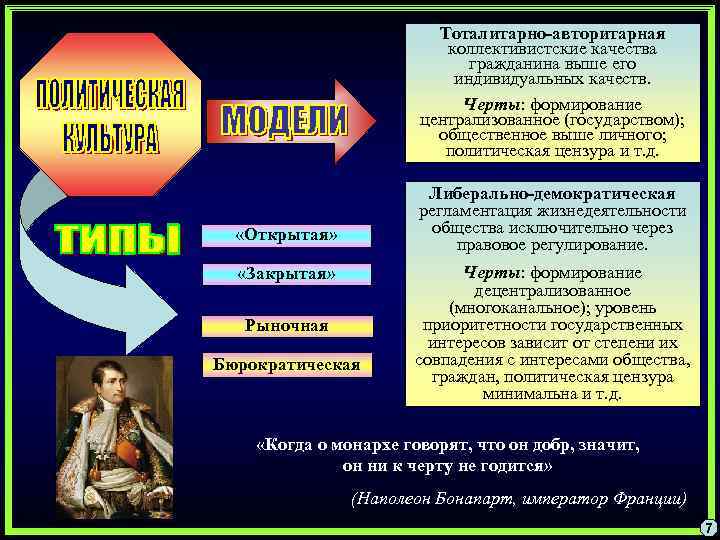 ПОЛИТИЧЕСКАЯ КУЛЬТУРА

МОДЕЛИ

Тоталитарно-авторитарная
коллективистские качества гражданина выше его индивидуальных качеств.

Черты: формирование централизованное (государством); общественное выше личного; политическая цензура и т.д.

Либерально-демократическая
регламентация жизнедеятельности общества исключительно через правовое регулирование.

Черты: формирование децентрализованное (многоканальное); уровень приоритетности государственных интересов зависит от степени их совпадения с интересами общества, граждан, политическая цензура минимальна и т.д.

ТИПЫ

«Открытая»

«Закрытая»

Рыночная

Бюрократическая

«Когда о монархе говорят, что он добр, значит, он ни к черту не годится»

(Наполеон Бонапарт, император Франции)

7